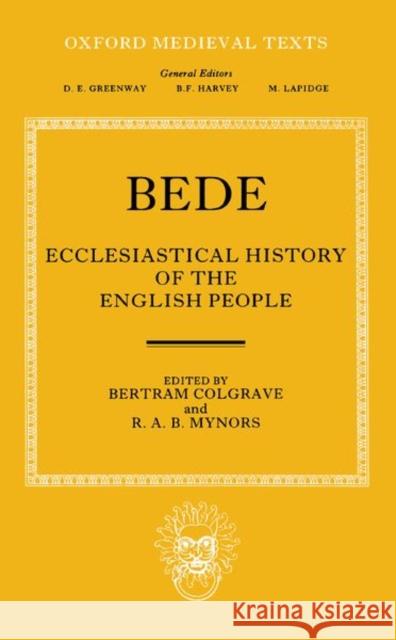 OXFORD MEDIEVAL TEXTS

General Editors
D. E. GREENWAY B.F. HARVEY M. LAPIDGE

BEDE

ECCLESIASTICAL HISTORY OF THE ENGLISH PEOPLE

EDITED BY
BERTRAM COLGRAVE
and
R. A. B. MYNORS